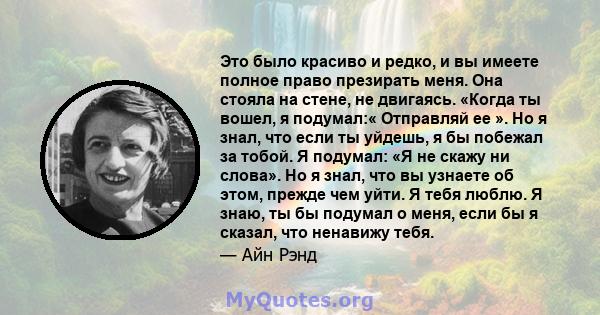 Это было красиво и редко, и вы имеете полное право презирать меня. Она стояла на стене, не двигаясь. «Когда ты вошел, я подумал:« Отправляй ее ». Но я знал, что если ты уйдешь, я бы побежал за тобой. Я подумал: «Я не скажу ни слова». Но я знал, что вы узнаете об этом, прежде чем уйти. Я тебя люблю. Я знаю, ты бы подумал о меня, если бы я сказал, что ненавижу тебя.
— Айн Рэнд

MyQuotes.org